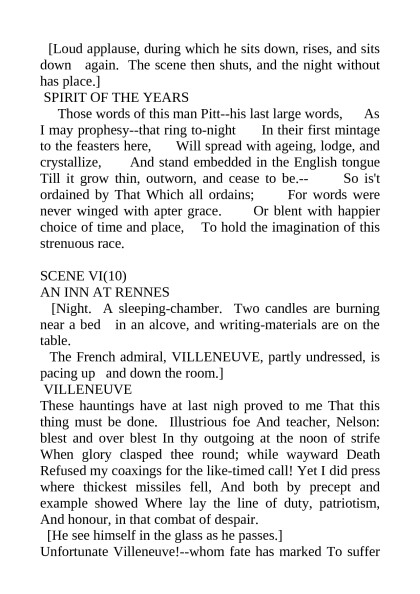 [Loud applause, during which he sits down, rises, and sits down again. The scene then shuts, and the night without has place.]

SPIRIT OF THE YEARS

Those words of this man Pitt--his last large words, As I may prophesy--that ring to-night In their first mintage to the feasters here, Will spread with ageing, lodge, and crystallize, And stand embedded in the English tongue Till it grow thin, outworn, and cease to be.-- So is't ordained by That Which all ordains; For words were never winged with apter grace. Or blent with happier choice of time and place, To hold the imagination of this strenuous race.

SCENE VI(10)

AN INN AT RENNES

[Night. A sleeping-chamber. Two candles are burning near a bed in an alcove, and writing-materials are on the table.

The French admiral, VILLENEUVE, partly undressed, is pacing up and down the room.]

VILLENEUVE

These hauntings have at last nigh proved to me That this thing must be done. Illustrious foe And teacher, Nelson: blest and over blest In thy outgoing at the noon of strife When glory clasped thee round; while wayward Death Refused my coaxings for the like-timed call! Yet I did press where thickest missiles fell, And both by precept and example showed Where lay the line of duty, patriotism, And honour, in that combat of despair.

[He see himself in the glass as he passes.]

Unfortunate Villeneuve!--whom fate has marked To suffer